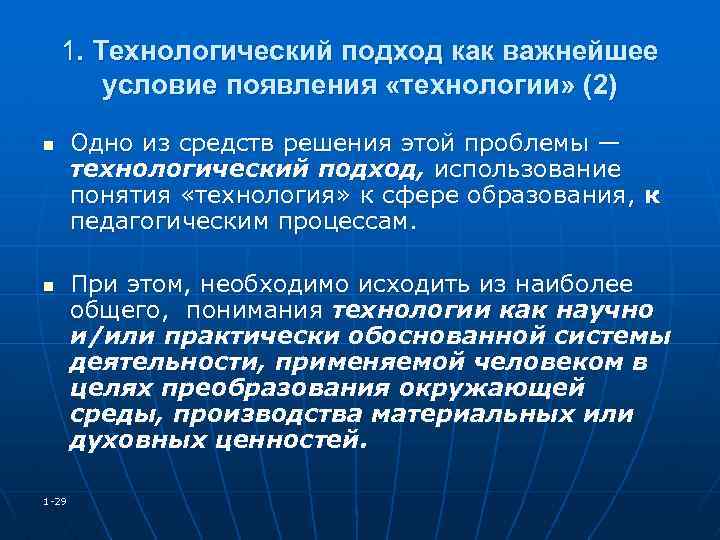 1. Технологический подход как важнейшее условие появления «технологии» (2)

Одно из средств решения этой проблемы — технологический подход, использование понятия «технология» к сфере образования, к педагогическим процессам.

При этом, необходимо исходить из наиболее общего, понимания технологии как научно и/или практически обоснованной системы деятельности, применяемой человеком в целях преобразования окружающей среды, производства материальных или духовных ценностей.

1-29